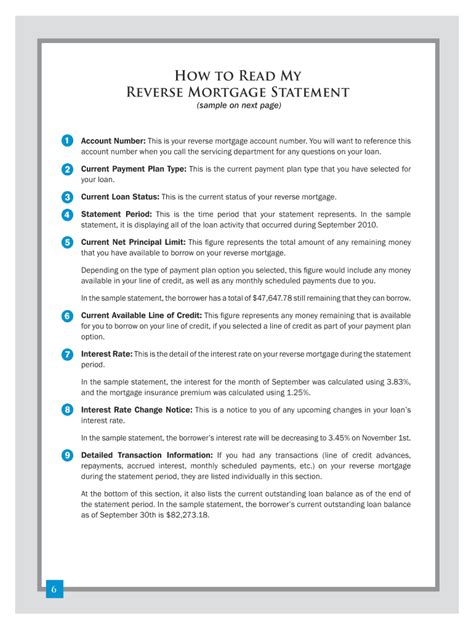 How to Read My
Reverse Mortgage Statement
(sample on next page)

1 Account Number: This is your reverse mortgage account number. You will want to reference this account number when you call the servicing department for any questions on your loan.

2 Current Payment Plan Type: This is the current payment plan type that you have selected for your loan.

3 Current Loan Status: This is the current status of your reverse mortgage.

4 Statement Period: This is the time period that your statement represents. In the sample statement, it is displaying all of the loan activity that occurred during September 2010.

5 Current Net Principal Limit: This figure represents the total amount of any remaining money that you have available to borrow on your reverse mortgage.

Depending on the type of payment plan option you selected, this figure would include any money available in your line of credit, as well as any monthly scheduled payments due to you.

In the sample statement, the borrower has a total of $47,647.78 still remaining that they can borrow.

6 Current Available Line of Credit: This figure represents any money remaining that is available for you to borrow on your line of credit, if you selected a line of credit as part of your payment plan option.

7 Interest Rate: This is the detail of the interest rate on your reverse mortgage during the statement period.

In the sample statement, the interest for the month of September was calculated using 3.83%, and the mortgage insurance premium was calculated using 1.25%.

8 Interest Rate Change Notice: This is a notice to you of any upcoming changes in your loan's interest rate.

In the sample statement, the borrower's interest rate will be decreasing to 3.45% on November 1st.

9 Detailed Transaction Information: If you had any transactions (line of credit advances, repayments, accrued interest, monthly scheduled payments, etc.) on your reverse mortgage during the statement period, they are listed individually in this section.

At the bottom of this section, it also lists the current outstanding loan balance as of the end of the statement period. In the sample statement, the borrower's current outstanding loan balance as of September 30th is $82,273.18.

6